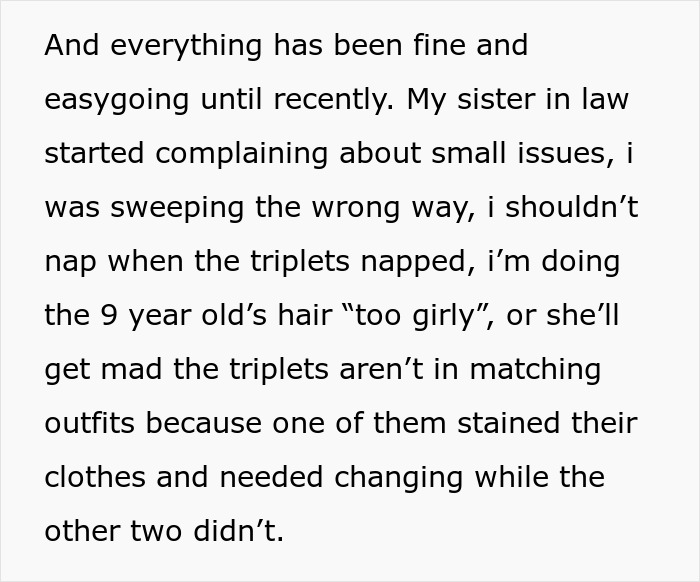 And everything has been fine and easygoing until recently. My sister in law started complaining about small issues, i was sweeping the wrong way, i shouldn’t nap when the triplets napped, i’m doing the 9 year old’s hair “too girly”, or she’ll get mad the triplets aren’t in matching outfits because one of them stained their clothes and needed changing while the other two didn’t.